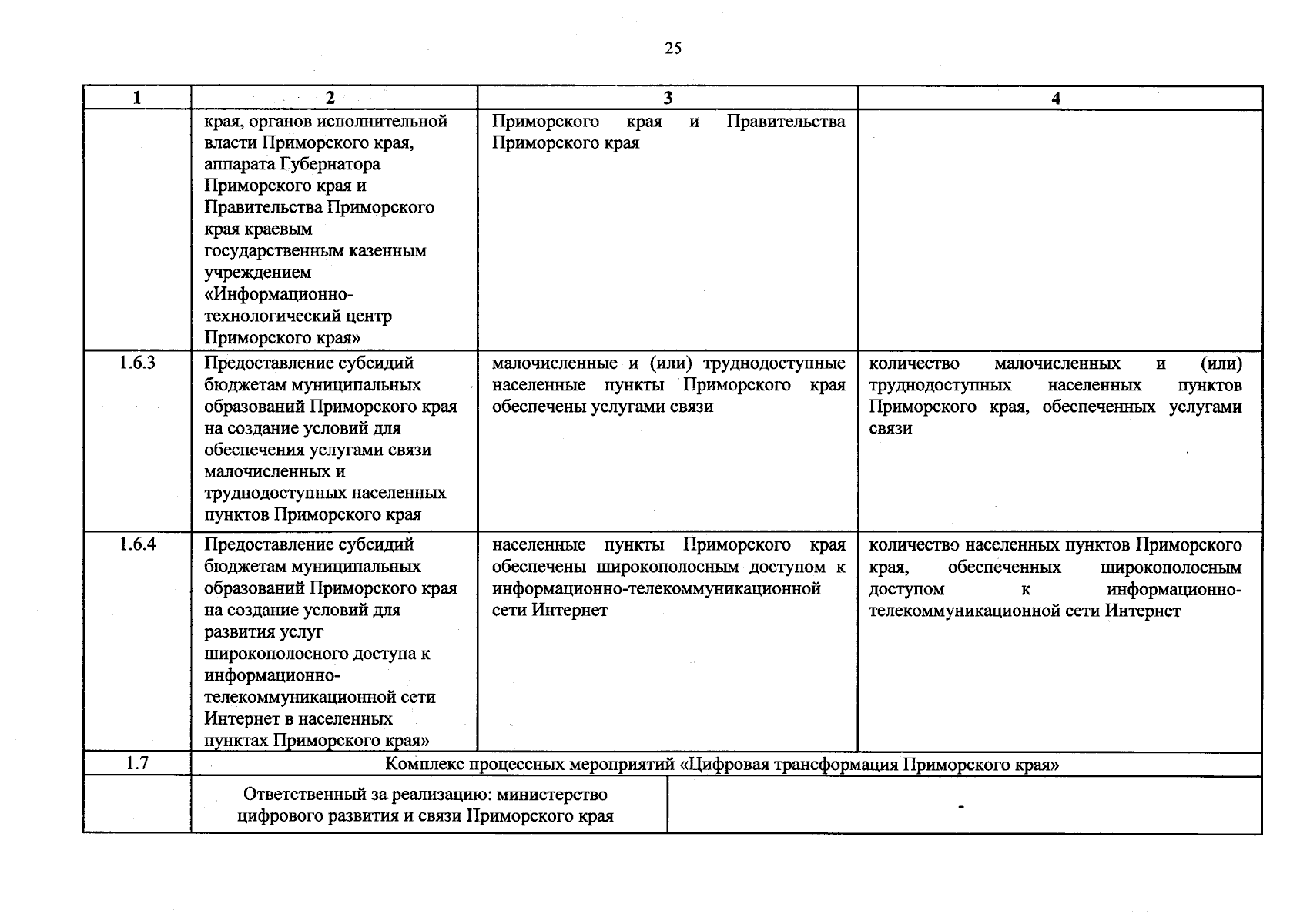 25

| 1 | 2 | 3 | 4 |
|---|---|---|---|
|  | края, органов исполнительной власти Приморского края, аппарата Губернатора Приморского края и Правительства Приморского края краевым государственным казенным учреждением «Информационно-технологический центр Приморского края» | Приморского края и Правительства Приморского края |  |
| 1.6.3 | Предоставление субсидий бюджетам муниципальных образований Приморского края на создание условий для обеспечения услугами связи малочисленных и труднодоступных населенных пунктов Приморского края | малочисленные и (или) труднодоступные населенные пункты Приморского края обеспечены услугами связи | количество малочисленных и (или) труднодоступных населенных пунктов Приморского края, обеспеченных услугами связи |
| 1.6.4 | Предоставление субсидий бюджетам муниципальных образований Приморского края на создание условий для развития услуг широкополосного доступа к информационно-телекоммуникационной сети Интернет в населенных пунктах Приморского края» | населенные пункты Приморского края обеспечены широкополосным доступом к информационно-телекоммуникационной сети Интернет | количество населенных пунктов Приморского края, обеспеченных широкополосным доступом к информационно-телекоммуникационной сети Интернет |
| 1.7 | Комплекс процессных мероприятий «Цифровая трансформация Приморского края» |  |  |
|  | Ответственный за реализацию: министерство цифрового развития и связи Приморского края | - |  |